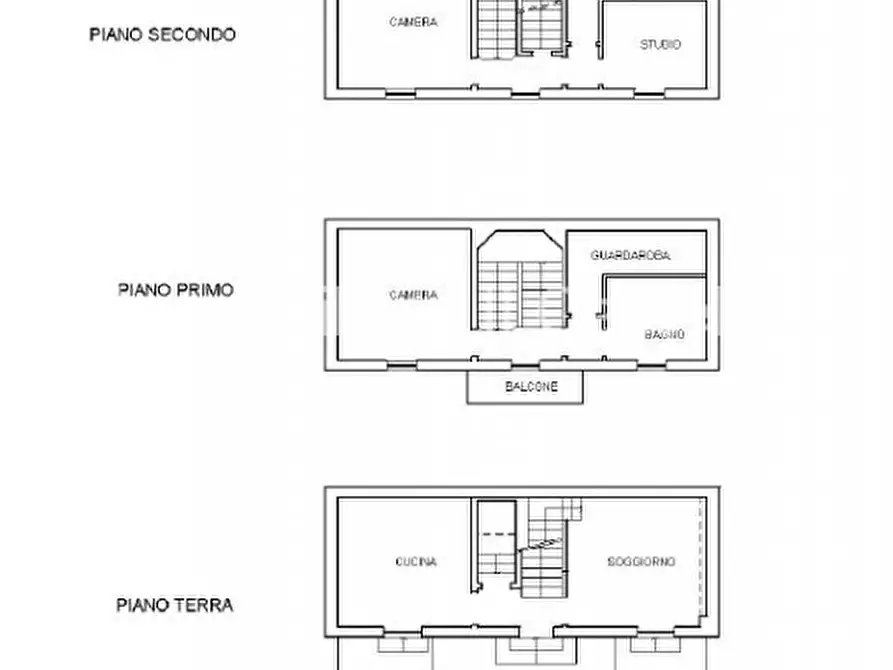 PIANO SECONDO

CAMERA

STUDIO

PIANO PRIMO

CAMERA

GUARDAROBA

BAGNO

BALCONE

PIANO TERRA

CUCINA

SOGGIORNO